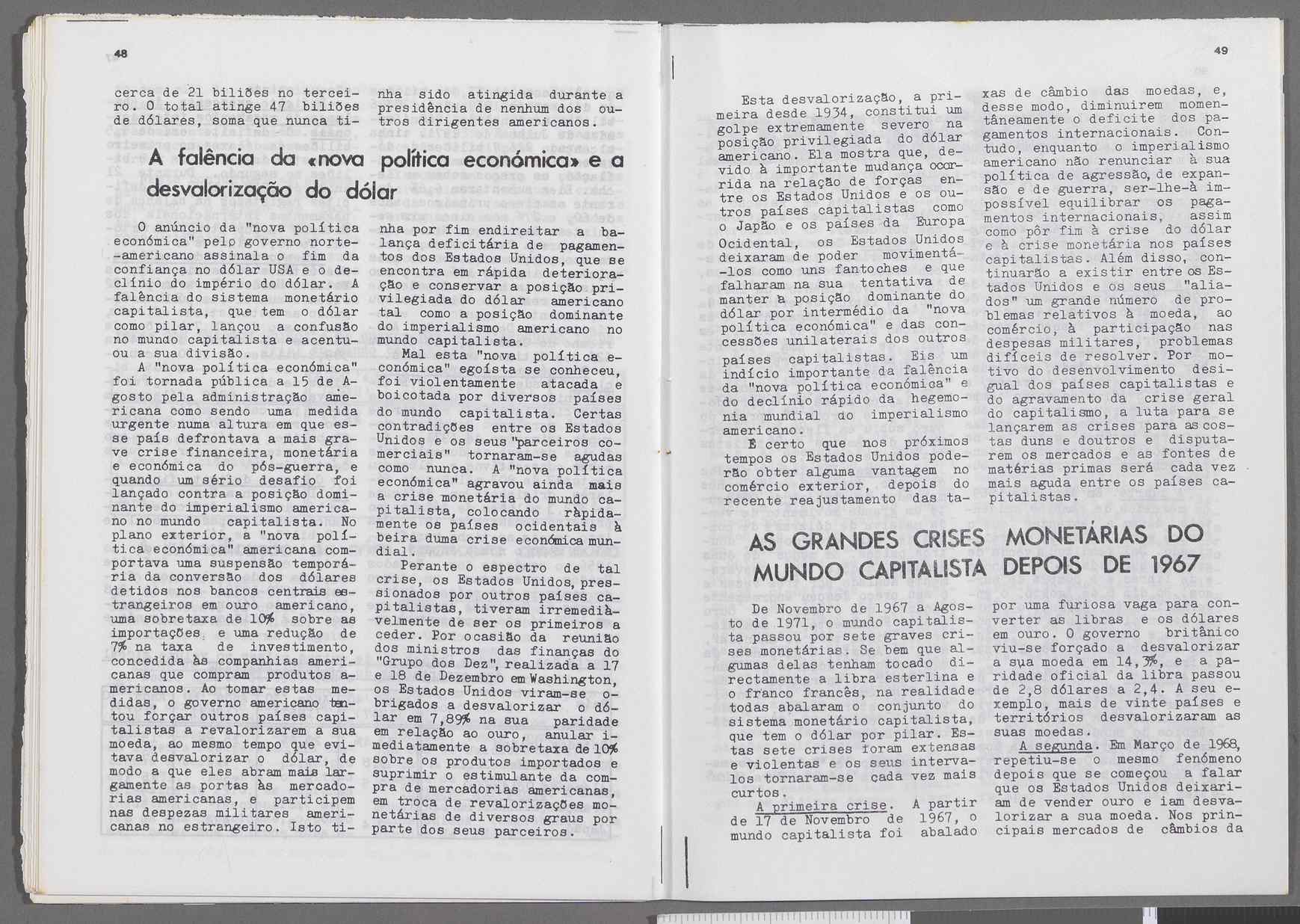 48

cerca de 21 biliões no terceiro. O total atinge 47 biliões de dólares, soma que nunca tinha sido atingida durante a presidência de nenhum dos outros dirigentes americanos.

A falência da «nova política económica» e a desvalorização do dólar

O anúncio da "nova política económica" pelo governo norte-americano assinala o fim da confiança no dólar USA e o declínio do império do dólar. A falência do sistema monetário capitalista, que tem o dólar como pilar, lançou a confusão no mundo capitalista e acentuou a sua divisão.

A "nova política económica" foi tornada pública a 15 de Agosto pela administração americana como sendo uma medida urgente numa altura em que esse país defrontava a mais grave crise financeira, monetária e económica do pós-guerra, e quando um sério desafio foi lançado contra a posição dominante do imperialismo americano no mundo capitalista. No plano exterior, a "nova política económica" americana comportava uma suspensão temporária da conversão dos dólares detidos nos bancos centrais estrangeiros em ouro americano, uma sobretaxa de 10% sobre as importações e uma redução de 7% na taxa de investimento, concedida às companhias americanas que compram produtos americanos. Ao tomar estas medidas, o governo americano tentou forçar outros países capitalistas a revalorizarem a sua moeda, ao mesmo tempo que evitava desvalorizar o dólar, de modo a que eles abram mais largamente as portas às mercadorias americanas, e participem nas despezas militares americanas no estrangeiro. Isto tinha por fim endireitar a balança deficitária de pagamentos dos Estados Unidos, que se encontra em rápida deterioração e conservar a posição privilegiada do dólar americano tal como a posição dominante do imperialismo americano no mundo capitalista.

Mal esta "nova política económica" egoísta se conheceu, foi violentamente atacada e boicotada por diversos países do mundo capitalista. Certas contradições entre os Estados Unidos e os seus "parceiros comerciais" tornaram-se agudas como nunca. A "nova política económica" agravou ainda mais a crise monetária do mundo capitalista, colocando ràpidamente os países ocidentais à beira duma crise económica mundial.

Perante o espectro de tal crise, os Estados Unidos, pressionados por outros países capitalistas, tiveram irremediàvelmente de ser os primeiros a ceder. Por ocasião da reunião dos ministros das finanças do "Grupo dos Dez", realizada a 17 e 18 de Dezembro em Washington, os Estados Unidos viram-se obrigados a desvalorizar o dólar em 7,89% na sua paridade em relação ao ouro, anular imediatamente a sobretaxa de 10% sobre os produtos importados e suprimir o estimulante da compra de mercadorias americanas, em troca de revalorizações monetárias de diversos graus por parte dos seus parceiros.

49

Esta desvalorização, a primeira desde 1934, constitui um golpe extremamente severo na posição privilegiada do dólar americano. Ela mostra que, devido à importante mudança ocorrida na relação de forças entre os Estados Unidos e os outros países capitalistas como o Japão e os países da Europa Ocidental, os Estados Unidos deixaram de poder movimentá-los como uns fantoches e que falharam na sua tentativa de manter a posição dominante do dólar por intermédio da "nova política económica" e das concessões unilaterais dos outros países capitalistas. Eis um indício importante da falência da "nova política económica" e do declínio rápido da hegemonia mundial do imperialismo americano.

É certo que nos próximos tempos os Estados Unidos poderão obter alguma vantagem no comércio exterior, depois do recente reajustamento das taxas de câmbio das moedas, e, desse modo, diminuirem momentâneamente o deficite dos pagamentos internacionais. Contudo, enquanto o imperialismo americano não renunciar à sua política de agressão, de expansão e de guerra, ser-lhe-à impossível equilibrar os pagamentos internacionais, assim como pôr fim à crise do dólar e à crise monetária nos países capitalistas. Além disso, continuarão a existir entre os Estados Unidos e os seus "aliados" um grande número de problemas relativos à moeda, ao comércio, à participação nas despesas militares, problemas difíceis de resolver. Por motivo do desenvolvimento desigual dos países capitalistas e do agravamento da crise geral do capitalismo, a luta para se lançarem as crises para as costas duns e doutros e disputarem os mercados e as fontes de matérias primas será cada vez mais aguda entre os países capitalistas.

AS GRANDES CRISES MONETÁRIAS DO MUNDO CAPITALISTA DEPOIS DE 1967

De Novembro de 1967 a Agosto de 1971, o mundo capitalista passou por sete graves crises monetárias. Se bem que algumas delas tenham tocado directamente a libra esterlina e o franco francês, na realidade todas abalaram o conjunto do sistema monetário capitalista, que tem o dólar por pilar. Estas sete crises foram extensas e violentas e os seus intervalos tornaram-se cada vez mais curtos.

A primeira crise. A partir de 17 de Novembro de 1967, o mundo capitalista foi abalado por uma furiosa vaga para converter as libras e os dólares em ouro. O governo britânico viu-se forçado a desvalorizar a sua moeda em 14,3%, e a paridade oficial da libra passou de 2,8 dólares a 2,4. A seu exemplo, mais de vinte países e territórios desvalorizaram as suas moedas.

A segunda. Em Março de 1968, repetiu-se o mesmo fenómeno depois que se começou a falar que os Estados Unidos deixariam de vender ouro e iam desvalorizar a sua moeda. Nos principais mercados de câmbios da